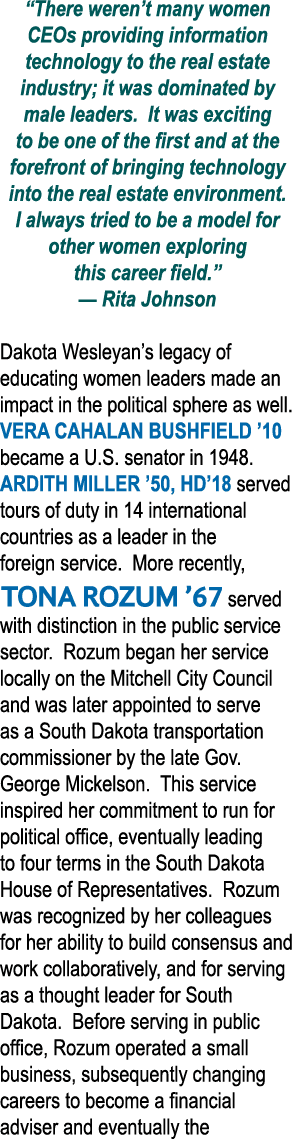 “There weren’t many women CEOs providing information technology to the real estate industry; it was dominated by male leaders. It was exciting to be one of the first and at the forefront of bringing technology into the real estate environment. I always tried to be a model for other women exploring this career field.”
— Rita Johnson

Dakota Wesleyan’s legacy of educating women leaders made an impact in the political sphere as well. VERA CAHALAN BUSHFIELD ’10 became a U.S. senator in 1948. ARDITH MILLER ’50, HD’18 served tours of duty in 14 international countries as a leader in the foreign service. More recently, TONA ROZUM ’67 served with distinction in the public service sector. Rozum began her service locally on the Mitchell City Council and was later appointed to serve as a South Dakota transportation commissioner by the late Gov. George Mickelson. This service inspired her commitment to run for political office, eventually leading to four terms in the South Dakota House of Representatives. Rozum was recognized by her colleagues for her ability to build consensus and work collaboratively, and for serving as a thought leader for South Dakota. Before serving in public office, Rozum operated a small business, subsequently changing careers to become a financial adviser and eventually the